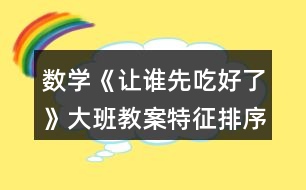 数学《让谁先吃好了》大班教案特征排序